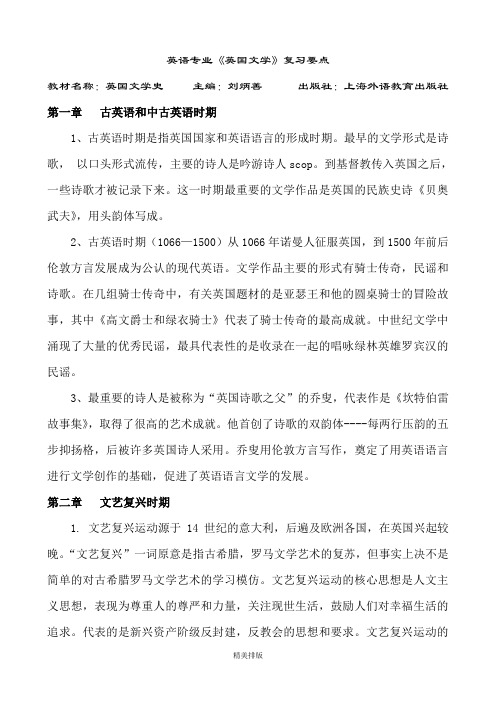 英语专业《英国文学》复习要点

教材名称：英国文学史　　主编：刘炳善　　出版社：上海外语教育出版社

第一章　古英语和中古英语时期

1、古英语时期是指英国国家和英语语言的形成时期。最早的文学形式是诗歌，以口头形式流传，主要的诗人是吟游诗人 scop。到基督教传入英国之后，一些诗歌才被记录下来。这一时期最重要的文学作品是英国的民族史诗《贝奥武夫》，用头韵体写成。

2、古英语时期（1066—1500）从 1066 年诺曼人征服英国，到 1500 年前后伦敦方言发展成为公认的现代英语。文学作品主要的形式有骑士传奇，民谣和诗歌。在几组骑士传奇中，有关英国题材的是亚瑟王和他的圆桌骑士的冒险故事，其中《高文爵士和绿衣骑士》代表了骑士传奇的最高成就。中世纪文学中涌现了大量的优秀民谣，最具代表性的是收录在一起的唱咏绿林英雄罗宾汉的民谣。

3、最重要的诗人是被称为“英国诗歌之父”的乔叟，代表作是《坎特伯雷故事集》，取得了很高的艺术成就。他首创了诗歌的双韵体----每两行压韵的五步抑扬格，后被许多英国诗人采用。乔叟用伦敦方言写作，奠定了用英语语言进行文学创作的基础，促进了英语语言文学的发展。

第二章　文艺复兴时期

1. 文艺复兴运动源于 14 世纪的意大利，后遍及欧洲各国，在英国兴起较晚。“文艺复兴”一词原意是指古希腊，罗马文学艺术的复苏，但事实上决不是简单的对古希腊罗马文学艺术的学习模仿。文艺复兴运动的核心思想是人文主义思想，表现为尊重人的尊严和力量，关注现世生活，鼓励人们对幸福生活的追求。代表的是新兴资产阶级反封建，反教会的思想和要求。文艺复兴运动的

精美排版